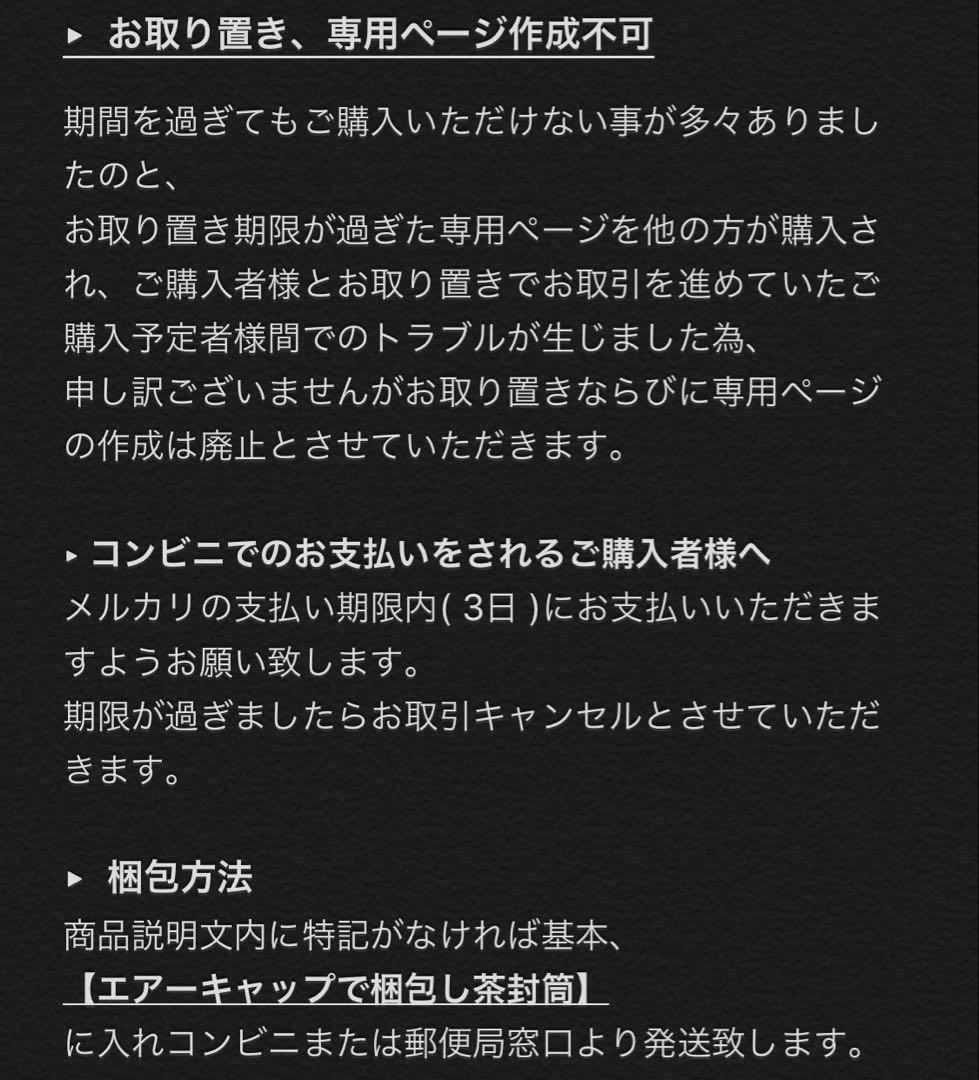 ▸ お取り置き、専用ページ作成不可

期間を過ぎてもご購入いただけない事が多々ありましたのと、
お取り置き期限が過ぎた専用ページを他の方が購入され、ご購入者様とお取り置きでお取引を進めていたご購入予定者様間でのトラブルが生じました為、
申し訳ございませんがお取り置きならびに専用ページの作成は廃止とさせていただきます。

▸ コンビニでのお支払いをされるご購入者様へ
メルカリの支払い期限内( 3日 )にお支払いいただきますようお願い致します。
期限が過ぎましたらお取引キャンセルとさせていただきます。

▸ 梱包方法
商品説明文内に特記がなければ基本、
【エアーキャップで梱包し茶封筒】
に入れコンビニまたは郵便局窓口より発送致します。